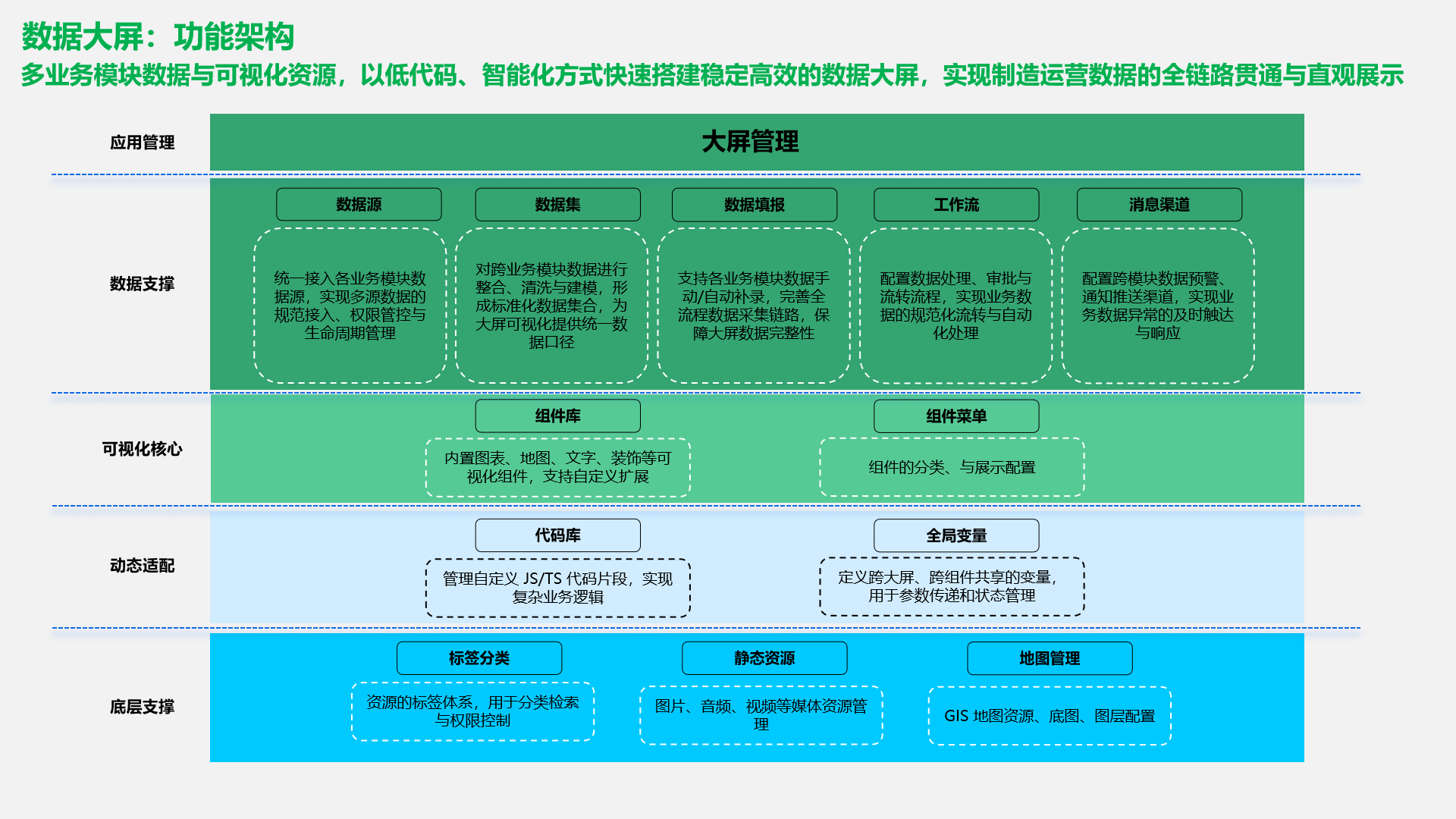 数据大屏：功能架构

多业务模块数据与可视化资源，以低代码、智能化方式快速搭建稳定高效的数据大屏，实现制造运营数据的全链路贯通与直观展示

应用管理

大屏管理

数据支撑

数据源

统一接入各业务模块数据源，实现多源数据的规范接入、权限管控与生命周期管理

数据集

对跨业务模块数据进行整合、清洗与建模，形成标准化数据集合，为大屏可视化提供统一数据口径

数据填报

支持各业务模块数据手动/自动补录，完善全流程数据采集链路，保障大屏数据完整性

工作流

配置数据处理、审批与流转流程，实现业务数据的规范化流转与自动化处理

消息渠道

配置跨模块数据预警、通知推送渠道，实现业务数据异常的及时触达与响应

可视化核心

组件库

内置图表、地图、文字、装饰等可视化组件，支持自定义扩展

组件菜单

组件的分类、与展示配置

动态适配

代码库

管理自定义 JS/TS 代码片段，实现复杂业务逻辑

全局变量

定义跨大屏、跨组件共享的变量，用于参数传递和状态管理

底层支撑

标签分类

资源的标签体系，用于分类检索与权限控制

静态资源

图片、音频、视频等媒体资源管理

地图管理

GIS 地图资源、底图、图层配置